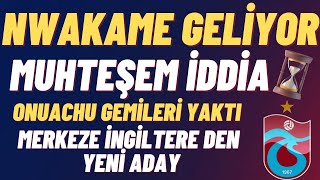 NWAKAME GELİYOR

MUHTEŞEM İDDİA

ONUACHU GEMİLERİ YAKTI

MERKEZE İNGİLTERE DEN YENİ ADAY

1967